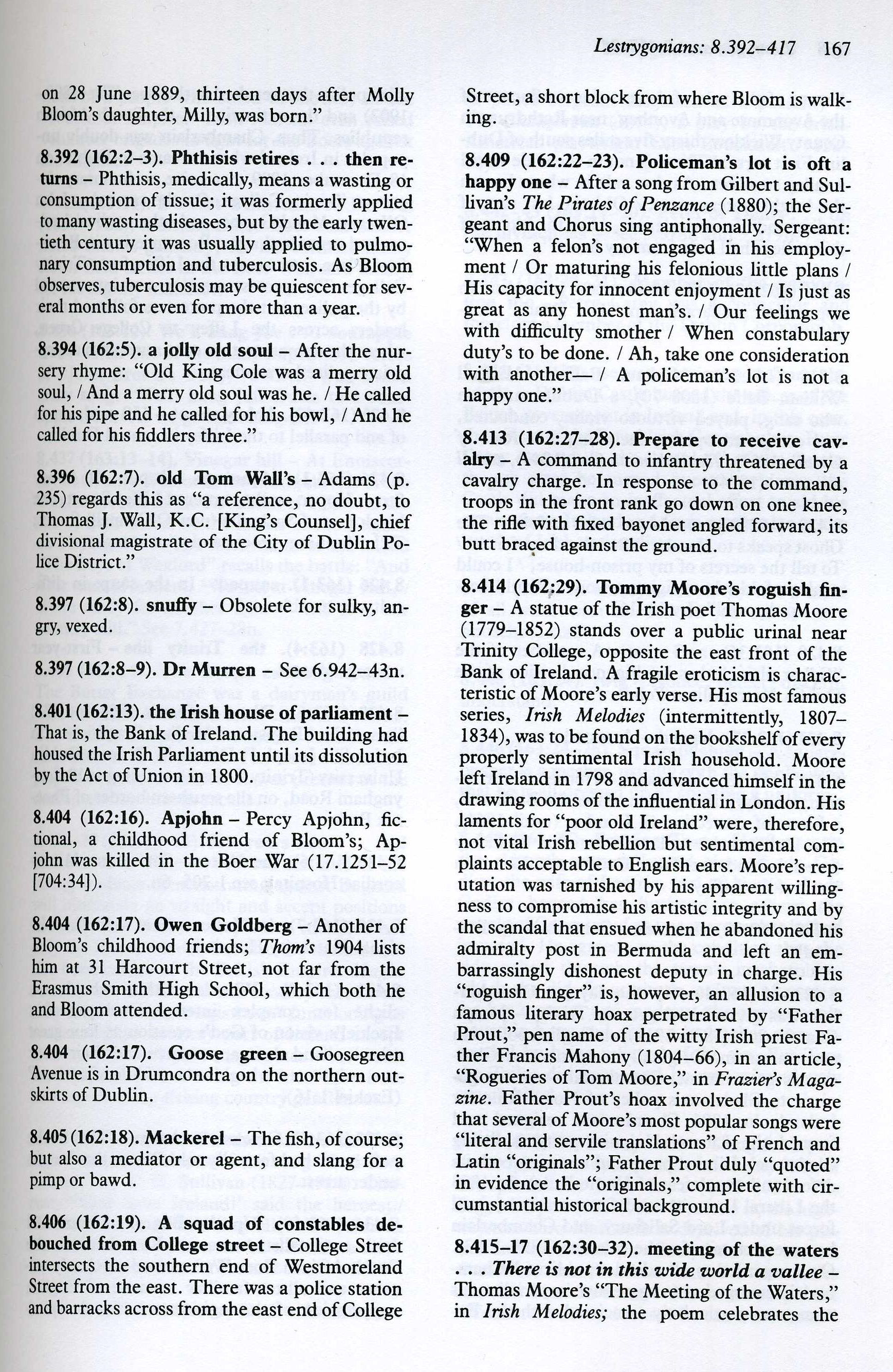 Lestrygonians: 8.392–417 167

on 28 June 1889, thirteen days after Molly Bloom's daughter, Milly, was born."

8.392 (162:2–3). Phthisis retires . . . then returns – Phthisis, medically, means a wasting or consumption of tissue; it was formerly applied to many wasting diseases, but by the early twentieth century it was usually applied to pulmonary consumption and tuberculosis. As Bloom observes, tuberculosis may be quiescent for several months or even for more than a year.

8.394 (162:5). a jolly old soul – After the nursery rhyme: "Old King Cole was a merry old soul, / And a merry old soul was he. / He called for his pipe and he called for his bowl, / And he called for his fiddlers three."

8.396 (162:7). old Tom Wall's – Adams (p. 235) regards this as "a reference, no doubt, to Thomas J. Wall, K.C. [King's Counsel], chief divisional magistrate of the City of Dublin Police District."

8.397 (162:8). snuffy – Obsolete for sulky, angry, vexed.

8.397 (162:8–9). Dr Murren – See 6.942–43n.

8.401 (162:13). the Irish house of parliament – That is, the Bank of Ireland. The building had housed the Irish Parliament until its dissolution by the Act of Union in 1800.

8.404 (162:16). Apjohn – Percy Apjohn, fictional, a childhood friend of Bloom's; Apjohn was killed in the Boer War (17.1251–52 [704:34]).

8.404 (162:17). Owen Goldberg – Another of Bloom's childhood friends; Thom's 1904 lists him at 31 Harcourt Street, not far from the Erasmus Smith High School, which both he and Bloom attended.

8.404 (162:17). Goose green – Goosegreen Avenue is in Drumcondra on the northern outskirts of Dublin.

8.405 (162:18). Mackerel – The fish, of course; but also a mediator or agent, and slang for a pimp or bawd.

8.406 (162:19). A squad of constables debouched from College street – College Street intersects the southern end of Westmoreland Street from the east. There was a police station and barracks across from the east end of College Street, a short block from where Bloom is walking.

8.409 (162:22–23). Policeman's lot is oft a happy one – After a song from Gilbert and Sullivan's The Pirates of Penzance (1880); the Sergeant and Chorus sing antiphonally. Sergeant: "When a felon's not engaged in his employment / Or maturing his felonious little plans / His capacity for innocent enjoyment / Is just as great as any honest man's. / Our feelings we with difficulty smother / When constabulary duty's to be done. / Ah, take one consideration with another— / A policeman's lot is not a happy one."

8.413 (162:27–28). Prepare to receive cavalry – A command to infantry threatened by a cavalry charge. In response to the command, troops in the front rank go down on one knee, the rifle with fixed bayonet angled forward, its butt braced against the ground.

8.414 (162:29). Tommy Moore's roguish finger – A statue of the Irish poet Thomas Moore (1779–1852) stands over a public urinal near Trinity College, opposite the east front of the Bank of Ireland. A fragile eroticism is characteristic of Moore's early verse. His most famous series, Irish Melodies (intermittently, 1807–1834), was to be found on the bookshelf of every properly sentimental Irish household. Moore left Ireland in 1798 and advanced himself in the drawing rooms of the influential in London. His laments for "poor old Ireland" were, therefore, not vital Irish rebellion but sentimental complaints acceptable to English ears. Moore's reputation was tarnished by his apparent willingness to compromise his artistic integrity and by the scandal that ensued when he abandoned his admiralty post in Bermuda and left an embarrassingly dishonest deputy in charge. His "roguish finger" is, however, an allusion to a famous literary hoax perpetrated by "Father Prout," pen name of the witty Irish priest Father Francis Mahony (1804–66), in an article, "Rogueries of Tom Moore," in Frazier's Magazine. Father Prout's hoax involved the charge that several of Moore's most popular songs were "literal and servile translations" of French and Latin "originals"; Father Prout duly "quoted" in evidence the "originals," complete with circumstantial historical background.

8.415–17 (162:30–32). meeting of the waters . . . There is not in this wide world a vallee – Thomas Moore's "The Meeting of the Waters," in Irish Melodies; the poem celebrates the